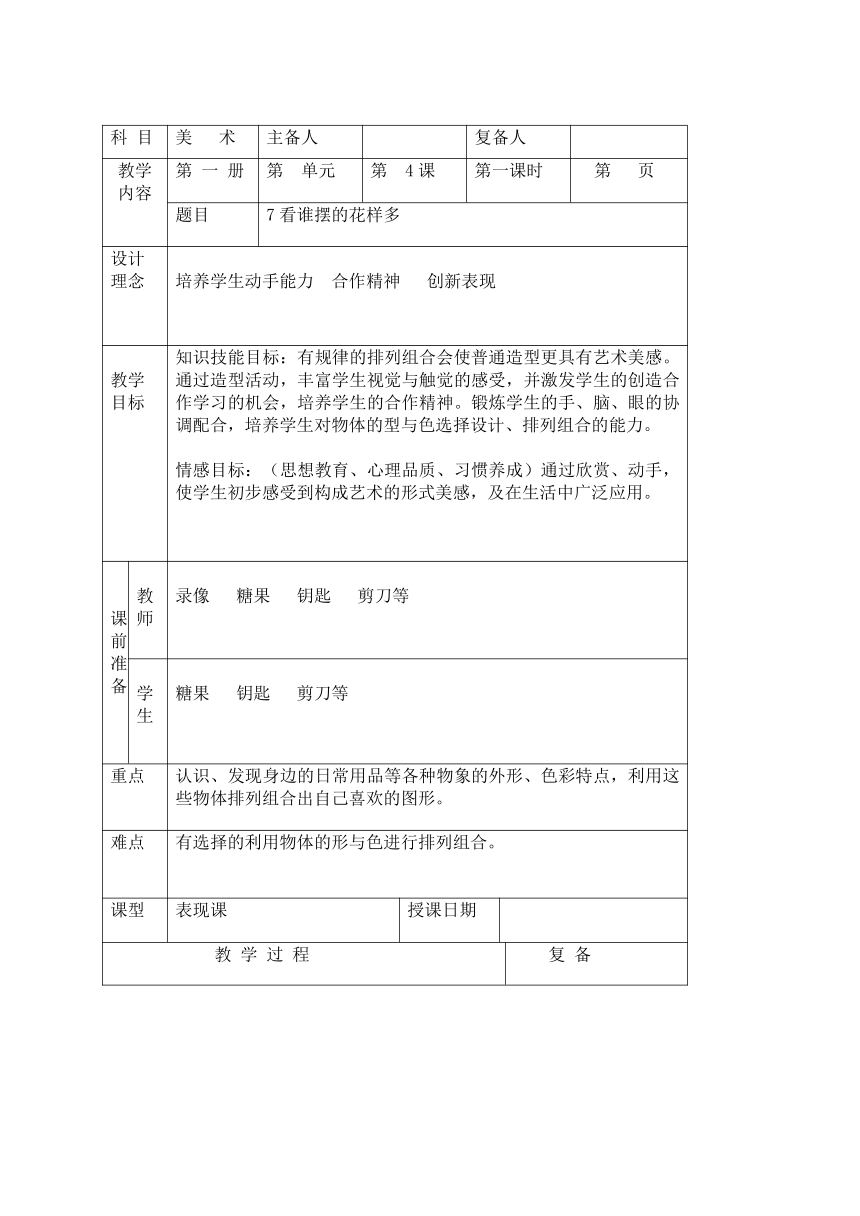 | 科 目 | 美 术 | 主备人 | | 复备人 | |
|---|---|---|---|---|---|
| 教学内容 | 第 一 册 | 第 单元 | 第 4 课 | 第一课时 | 第 页 |
| | 题目 | 7 看谁摆的花样多 | | | |
| 设计理念 | 培养学生动手能力 合作精神 创新表现 | | | | |
| 教学目标 | 知识技能目标：有规律的排列组合会使普通造型更具有艺术美感。通过造型活动，丰富学生视觉与触觉的感受，并激发学生的创造合作学习的机会，培养学生的合作精神。锻炼学生的手、脑、眼的协调配合，培养学生对物体的型与色选择设计、排列组合的能力。<br><br>情感目标：（思想教育、心理品质、习惯养成）通过欣赏、动手，使学生初步感受到构成艺术的形式美感，及在生活中广泛应用。 | | | | |
| 课前准备 教师 | 录像 糖果 钥匙 剪刀等 | | | | |
| 课前准备 学生 | 糖果 钥匙 剪刀等 | | | | |
| 重点 | 认识、发现身边的日常用品等各种物象的外形、色彩特点，利用这些物体排列组合出自己喜欢的图形。 | | | | |
| 难点 | 有选择的利用物体的形与色进行排列组合。 | | | | |
| 课型 | 表现课 | | 授课日期 | | |
| 教 学 过 程 | | | | 复 备 | |